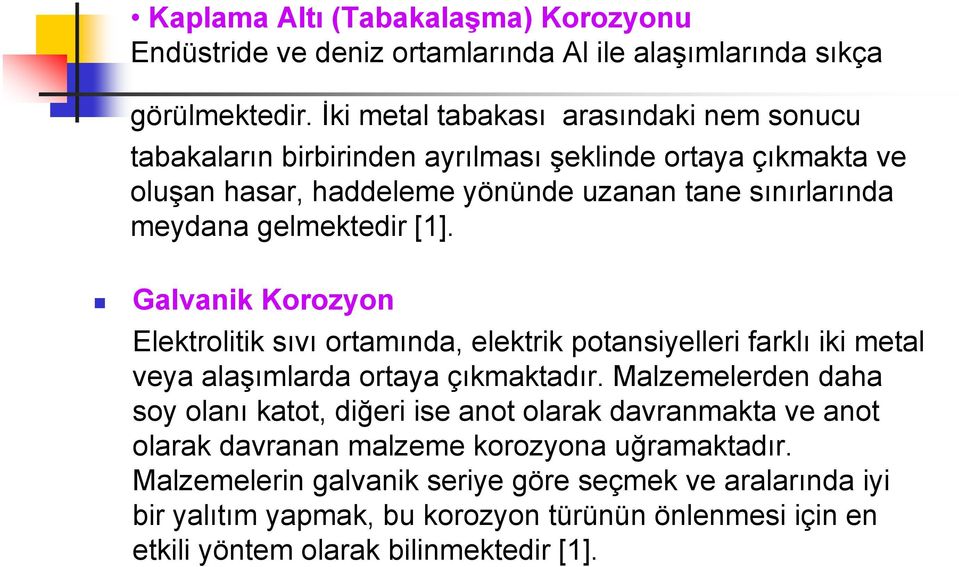 • Kaplama Altı (Tabakalaşma) Korozyonu
Endüstride ve deniz ortamlarında Al ile alaşımlarında sıkça görülmektedir. İki metal tabakası arasındaki nem sonucu tabakaların birbirinden ayrılması şeklinde ortaya çıkmakta ve oluşan hasar, haddeleme yönünde uzanan tane sınırlarında meydana gelmektedir [1].

Galvanik Korozyon
Elektrolitik sıvı ortamında, elektrik potansiyelleri farklı iki metal veya alaşımlarda ortaya çıkmaktadır. Malzemelerden daha soy olanı katot, diğeri ise anot olarak davranmakta ve anot olarak davranan malzeme korozyona uğramaktadır. Malzemelerin galvanik seriye göre seçmek ve aralarında iyi bir yalıtım yapmak, bu korozyon türünün önlenmesi için en etkili yöntem olarak bilinmektedir [1].